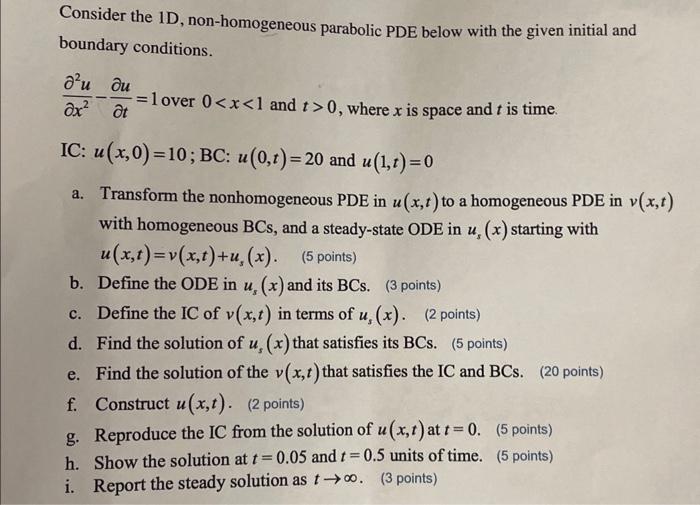 Consider the 1D, non-homogeneous parabolic PDE below with the given initial and boundary conditions.

$\frac{\partial^2 u}{\partial x^2} - \frac{\partial u}{\partial t} = 1$ over $0 < x < 1$ and $t > 0$, where $x$ is space and $t$ is time.

IC: $u(x,0) = 10$; BC: $u(0,t) = 20$ and $u(1,t) = 0$

a. Transform the nonhomogeneous PDE in $u(x,t)$ to a homogeneous PDE in $v(x,t)$ with homogeneous BCs, and a steady-state ODE in $u_s(x)$ starting with $u(x,t) = v(x,t) + u_s(x)$. (5 points)

b. Define the ODE in $u_s(x)$ and its BCs. (3 points)

c. Define the IC of $v(x,t)$ in terms of $u_s(x)$. (2 points)

d. Find the solution of $u_s(x)$ that satisfies its BCs. (5 points)

e. Find the solution of the $v(x,t)$ that satisfies the IC and BCs. (20 points)

f. Construct $u(x,t)$. (2 points)

g. Reproduce the IC from the solution of $u(x,t)$ at $t = 0$. (5 points)

h. Show the solution at $t = 0.05$ and $t = 0.5$ units of time. (5 points)

i. Report the steady solution as $t \to \infty$. (3 points)